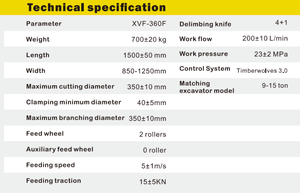 Technical specification

| Parameter | XVF-360F |
|---|---|
| Weight | 700±20 kg |
| Length | 1500±50 mm |
| Width | 850-1250mm |
| Maximum cutting diameter | 350±10 mm |
| Clamping minimum diameter | 40±5mm |
| Maximum branching diameter | 350±10mm |
| Feed wheel | 2 rollers |
| Auxiliary feed wheel | 0 roller |
| Feeding speed | 5±1m/s |
| Feeding traction | 15±5KN |

| Delimbing knife | 4+1 |
|---|---|
| Work flow | 200±10 L/min |
| Work pressure | 23±2 MPa |
| Control System | Timberwolves 3.0 |
| Matching excavator model | 9-15 ton |